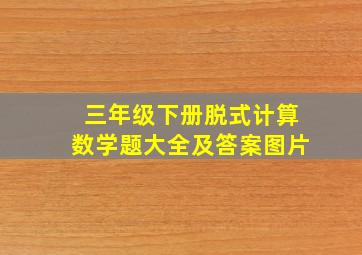 三年级下册脱式计算
数学题大全及答案图片